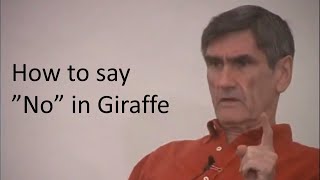 How to say
”No” in Giraffe